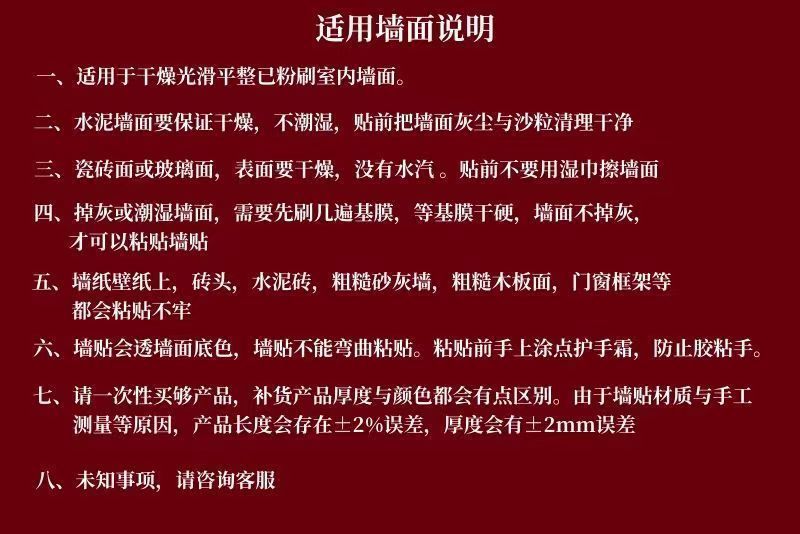 适用墙面说明

一、适用于干燥光滑平整已粉刷室内墙面。

二、水泥墙面要保证干燥，不潮湿，贴前把墙面灰尘与沙粒清理干净

三、瓷砖面或玻璃面，表面要干燥，没有水汽。贴前不要用湿巾擦墙面

四、掉灰或潮湿墙面，需要先刷几遍基膜，等基膜干硬，墙面不掉灰，才可以粘贴墙贴

五、墙纸壁纸上，砖头，水泥砖，粗糙砂灰墙，粗糙木板面，门窗框架等都会粘贴不牢

六、墙贴会透墙面底色，墙贴不能弯曲粘贴。粘贴前手上涂点护手霜，防止胶粘手。

七、请一次性买够产品，补货产品厚度与颜色都会有点区别。由于墙贴材质与手工测量等原因，产品长度会存在±2%误差，厚度会有±2mm误差

八、未知事项，请咨询客服